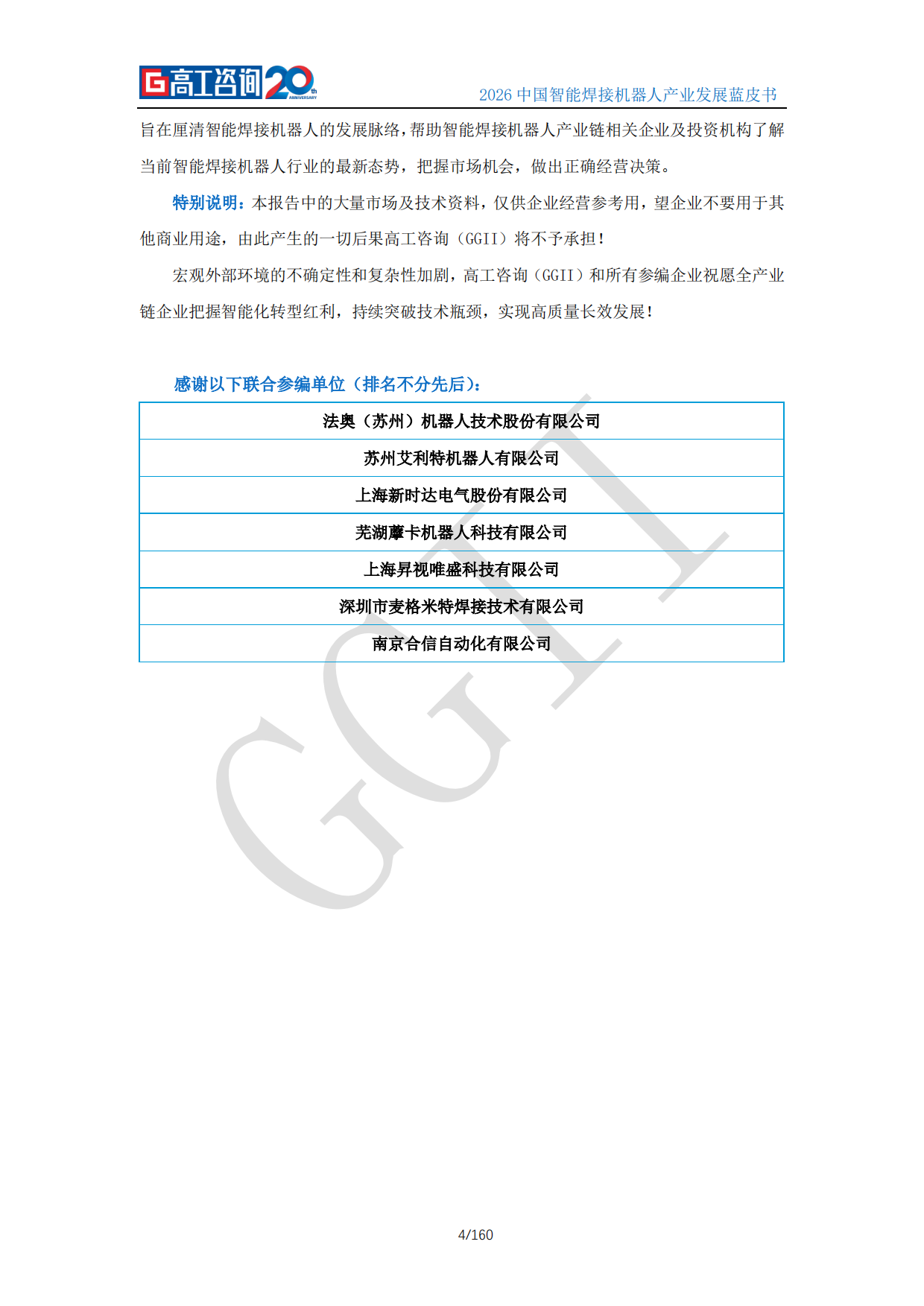 高工咨询 20th ANNIVERSARY

2026 中国智能焊接机器人产业发展蓝皮书

旨在厘清智能焊接机器人的发展脉络，帮助智能焊接机器人产业链相关企业及投资机构了解当前智能焊接机器人行业的最新态势，把握市场机会，做出正确经营决策。

特别说明：本报告中的大量市场及技术资料，仅供企业经营参考用，望企业不要用于其他商业用途，由此产生的一切后果高工咨询（GGII）将不予承担！

宏观外部环境的不确定性和复杂性加剧，高工咨询（GGII）和所有参编企业祝愿全产业链企业把握智能化转型红利，持续突破技术瓶颈，实现高质量长效发展！

感谢以下联合参编单位（排名不分先后）：

| 法奥（苏州）机器人技术股份有限公司 |
|---|
| 苏州艾利特机器人有限公司 |
| 上海新时达电气股份有限公司 |
| 芜湖藦卡机器人科技有限公司 |
| 上海昇视唯盛科技有限公司 |
| 深圳市麦格米特焊接技术有限公司 |
| 南京合信自动化有限公司 |

GGII

4/160